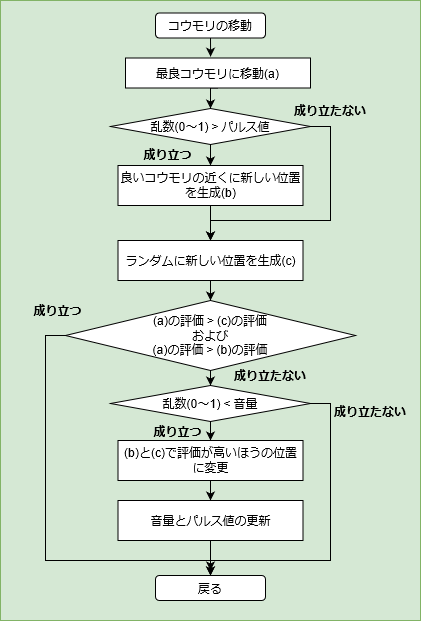 コウモリの移動

最良コウモリに移動(a)

乱数(0～1) > パルス値

成り立たない

成り立つ

良いコウモリの近くに新しい位置を生成(b)

ランダムに新しい位置を生成(c)

成り立つ

(a)の評価 > (c)の評価
および
(a)の評価 > (b)の評価

成り立たない

乱数(0～1) < 音量

成り立たない

成り立つ

(b)と(c)で評価が高いほうの位置に変更

音量とパルス値の更新

戻る